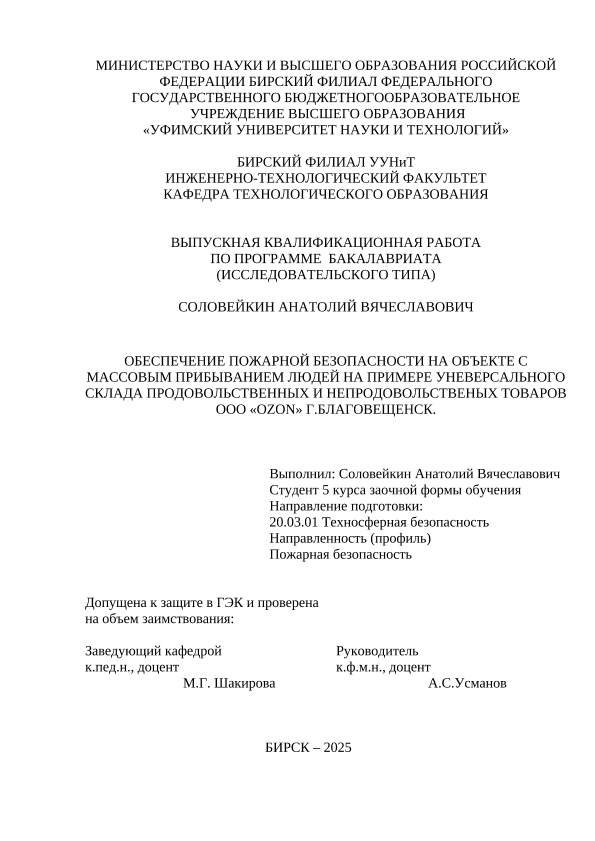 МИНИСТЕРСТВО НАУКИ И ВЫСШЕГО ОБРАЗОВАНИЯ РОССИЙСКОЙ ФЕДЕРАЦИИ БИРСКИЙ ФИЛИАЛ ФЕДЕРАЛЬНОГО ГОСУДАРСТВЕННОГО БЮДЖЕТНОГООБРАЗОВАТЕЛЬНОЕ УЧРЕЖДЕНИЕ ВЫСШЕГО ОБРАЗОВАНИЯ «УФИМСКИЙ УНИВЕРСИТЕТ НАУКИ И ТЕХНОЛОГИЙ»

БИРСКИЙ ФИЛИАЛ УУНиТ
ИНЖЕНЕРНО-ТЕХНОЛОГИЧЕСКИЙ ФАКУЛЬТЕТ
КАФЕДРА ТЕХНОЛОГИЧЕСКОГО ОБРАЗОВАНИЯ

ВЫПУСКНАЯ КВАЛИФИКАЦИОННАЯ РАБОТА
ПО ПРОГРАММЕ БАКАЛАВРИАТА
(ИССЛЕДОВАТЕЛЬСКОГО ТИПА)

СОЛОВЕЙКИН АНАТОЛИЙ ВЯЧЕСЛАВОВИЧ

ОБЕСПЕЧЕНИЕ ПОЖАРНОЙ БЕЗОПАСНОСТИ НА ОБЪЕКТЕ С МАССОВЫМ ПРИБЫВАНИЕМ ЛЮДЕЙ НА ПРИМЕРЕ УНЕВЕРСАЛЬНОГО СКЛАДА ПРОДОВОЛЬСТВЕННЫХ И НЕПРОДОВОЛЬСТВЕНЫХ ТОВАРОВ ООО «OZON» Г.БЛАГОВЕЩЕНСК.

Выполнил: Соловейкин Анатолий Вячеславович
Студент 5 курса заочной формы обучения
Направление подготовки:
20.03.01 Техносферная безопасность
Направленность (профиль)
Пожарная безопасность

Допущена к защите в ГЭК и проверена
на объем заимствования:

Заведующий кафедрой
к.пед.н., доцент
М.Г. Шакирова

Руководитель
к.ф.м.н., доцент
А.С.Усманов

БИРСК – 2025